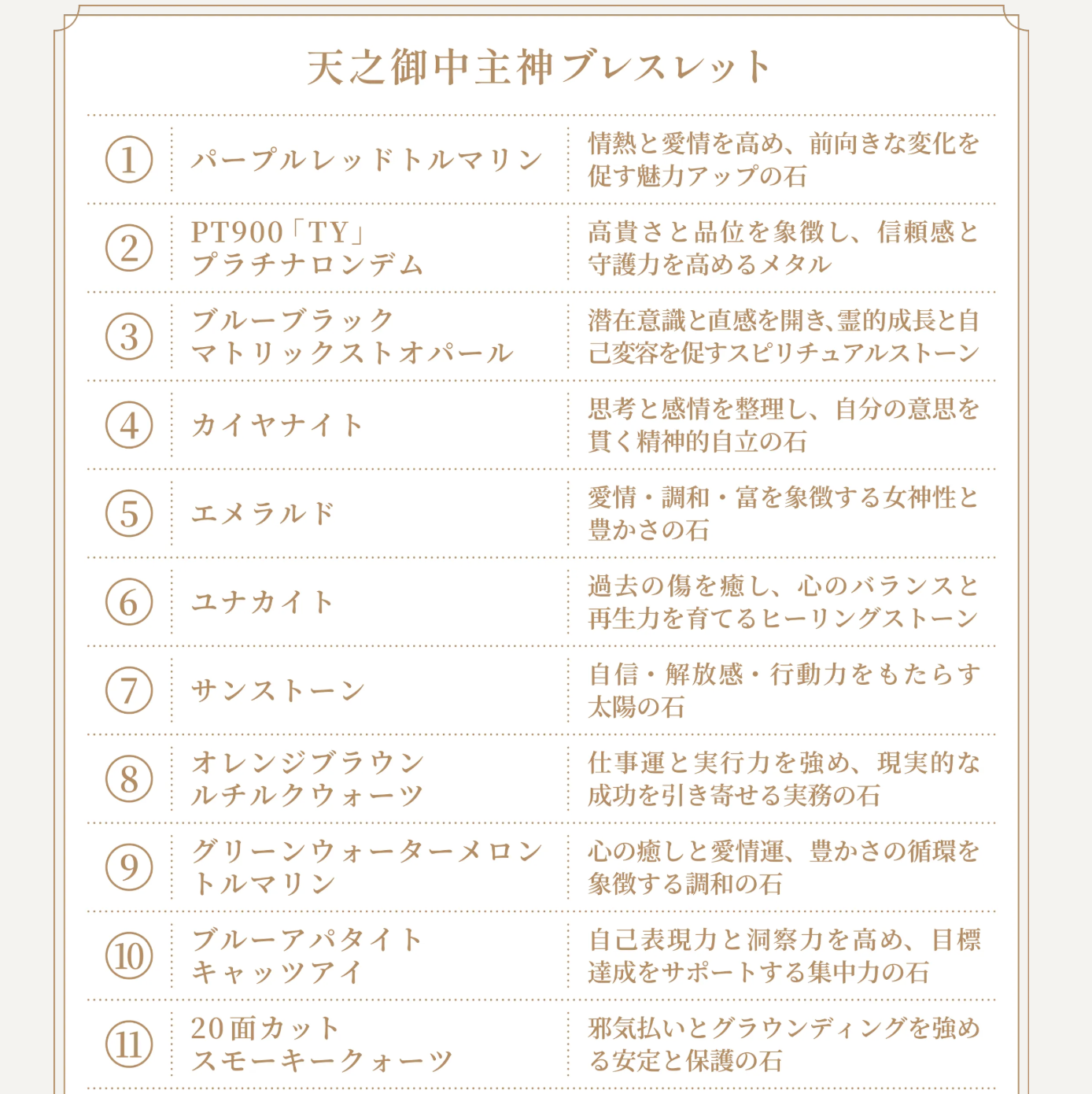 天之御中主神ブレスレット

| ① | パープルレッドトルマリン | 情熱と愛情を高め、前向きな変化を促す魅力アップの石 |
|---|---|---|
| ② | PT900「TY」プラチナロンデム | 高貴さと品位を象徴し、信頼感と守護力を高めるメタル |
| ③ | ブルーブラックマトリックストオパール | 潜在意識と直感を開き、霊的成長と自己変容を促すスピリチュアルストーン |
| ④ | カイヤナイト | 思考と感情を整理し、自分の意思を貫く精神的自立の石 |
| ⑤ | エメラルド | 愛情・調和・富を象徴する女神性と豊かさの石 |
| ⑥ | ユナカイト | 過去の傷を癒し、心のバランスと再生力を育てるヒーリングストーン |
| ⑦ | サンストーン | 自信・解放感・行動力をもたらす太陽の石 |
| ⑧ | オレンジブラウンルチルクウォーツ | 仕事運と実行力を強め、現実的な成功を引き寄せる実務の石 |
| ⑨ | グリーンウォーターメロントルマリン | 心の癒しと愛情運、豊かさの循環を象徴する調和の石 |
| ⑩ | ブルーアパタイトキャッツアイ | 自己表現力と洞察力を高め、目標達成をサポートする集中力の石 |
| ⑪ | 20面カットスモーキークォーツ | 邪気払いとグラウンディングを強める安定と保護の石 |